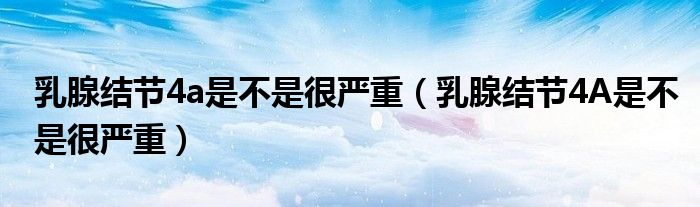 乳腺结节4a是不是很严重（乳腺结节4A是不是很严重）